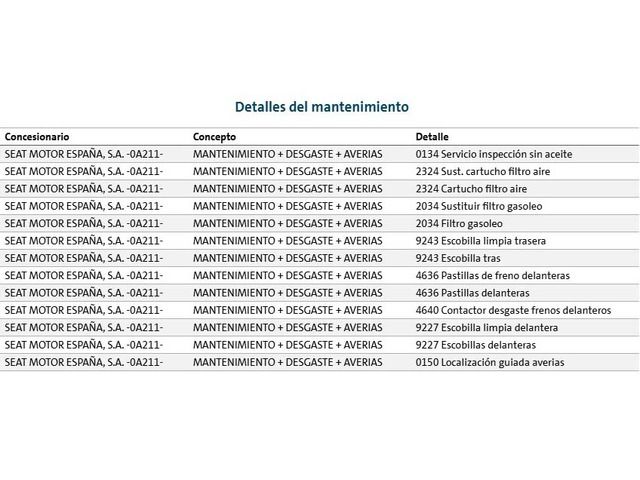 Detalles del mantenimiento

| Concesionario | Concepto | Detalle |
|---|---|---|
| SEAT MOTOR ESPAÑA, S.A. -0A211- | MANTENIMIENTO + DESGASTE + AVERIAS | 0134 Servicio inspección sin aceite |
| SEAT MOTOR ESPAÑA, S.A. -0A211- | MANTENIMIENTO + DESGASTE + AVERIAS | 2324 Sust. cartucho filtro aire |
| SEAT MOTOR ESPAÑA, S.A. -0A211- | MANTENIMIENTO + DESGASTE + AVERIAS | 2324 Cartucho filtro aire |
| SEAT MOTOR ESPAÑA, S.A. -0A211- | MANTENIMIENTO + DESGASTE + AVERIAS | 2034 Sustituir filtro gasoleo |
| SEAT MOTOR ESPAÑA, S.A. -0A211- | MANTENIMIENTO + DESGASTE + AVERIAS | 2034 Filtro gasoleo |
| SEAT MOTOR ESPAÑA, S.A. -0A211- | MANTENIMIENTO + DESGASTE + AVERIAS | 9243 Escobilla limpia trasera |
| SEAT MOTOR ESPAÑA, S.A. -0A211- | MANTENIMIENTO + DESGASTE + AVERIAS | 9243 Escobilla tras |
| SEAT MOTOR ESPAÑA, S.A. -0A211- | MANTENIMIENTO + DESGASTE + AVERIAS | 4636 Pastillas de freno delanteras |
| SEAT MOTOR ESPAÑA, S.A. -0A211- | MANTENIMIENTO + DESGASTE + AVERIAS | 4636 Pastillas delanteras |
| SEAT MOTOR ESPAÑA, S.A. -0A211- | MANTENIMIENTO + DESGASTE + AVERIAS | 4640 Contactor desgaste frenos delanteros |
| SEAT MOTOR ESPAÑA, S.A. -0A211- | MANTENIMIENTO + DESGASTE + AVERIAS | 9227 Escobilla limpia delantera |
| SEAT MOTOR ESPAÑA, S.A. -0A211- | MANTENIMIENTO + DESGASTE + AVERIAS | 9227 Escobillas delanteras |
| SEAT MOTOR ESPAÑA, S.A. -0A211- | MANTENIMIENTO + DESGASTE + AVERIAS | 0150 Localización guiada averias |